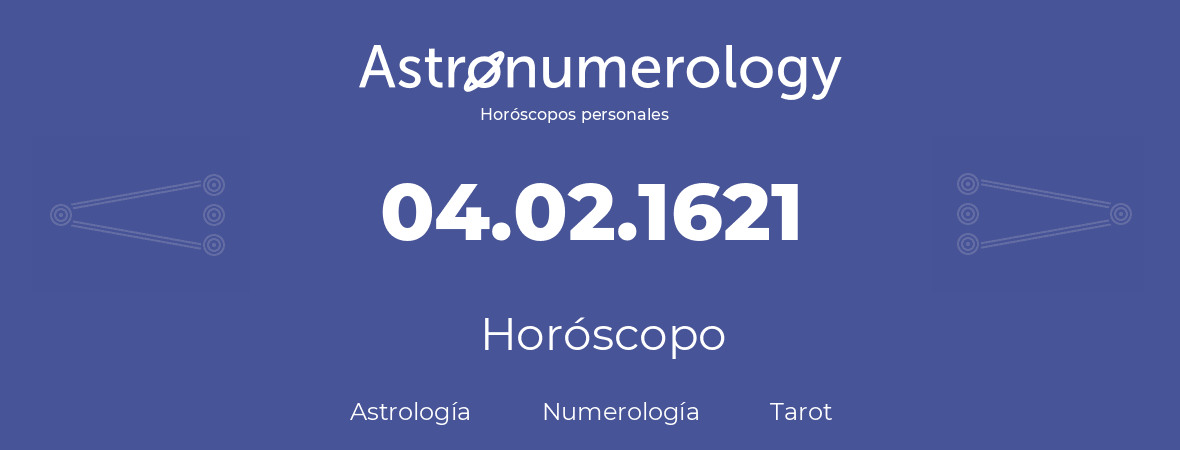 Astronumerology
Horóscopos personales

04.02.1621

Horóscopo

Astrología Numerología Tarot